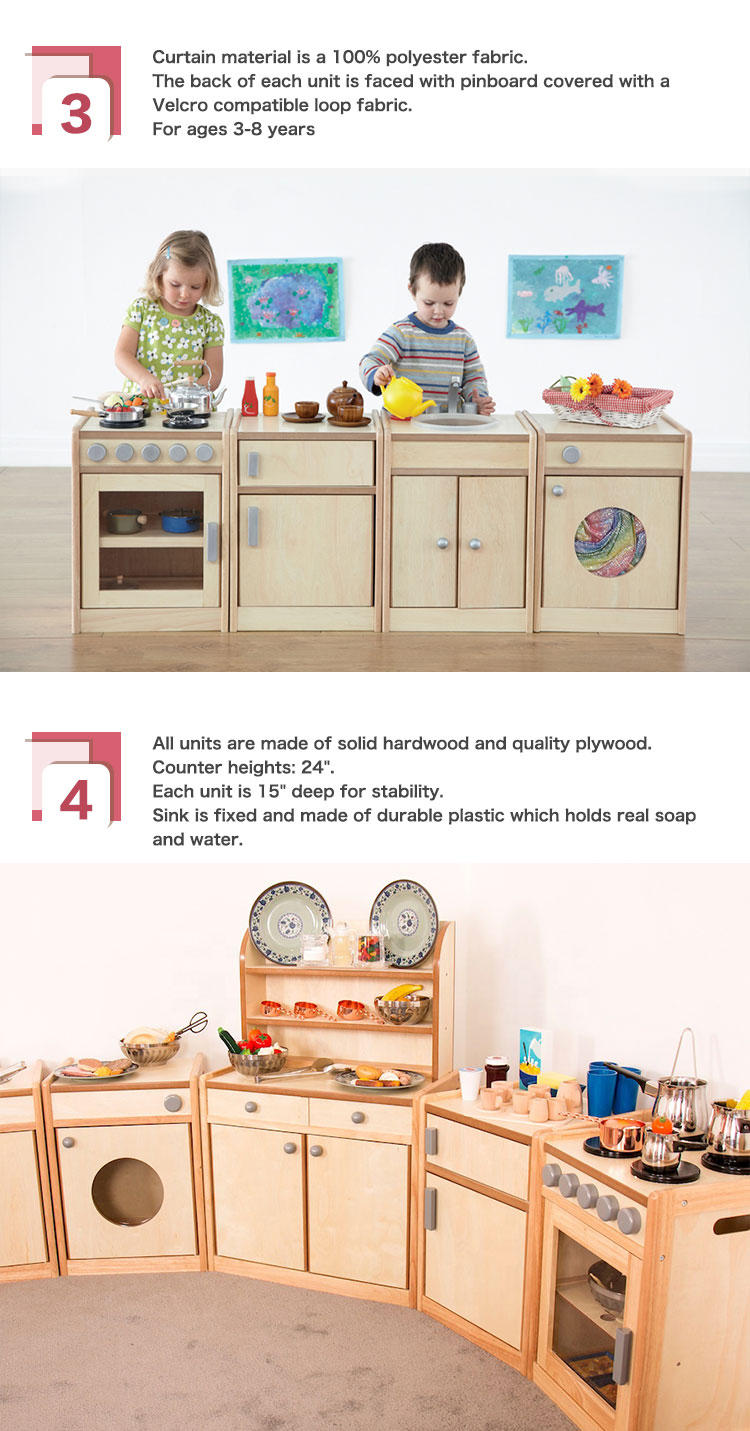 3

Curtain material is a 100% polyester fabric.
The back of each unit is faced with pinboard covered with a Velcro compatible loop fabric.
For ages 3-8 years

4

All units are made of solid hardwood and quality plywood.
Counter heights: 24".
Each unit is 15" deep for stability.
Sink is fixed and made of durable plastic which holds real soap and water.